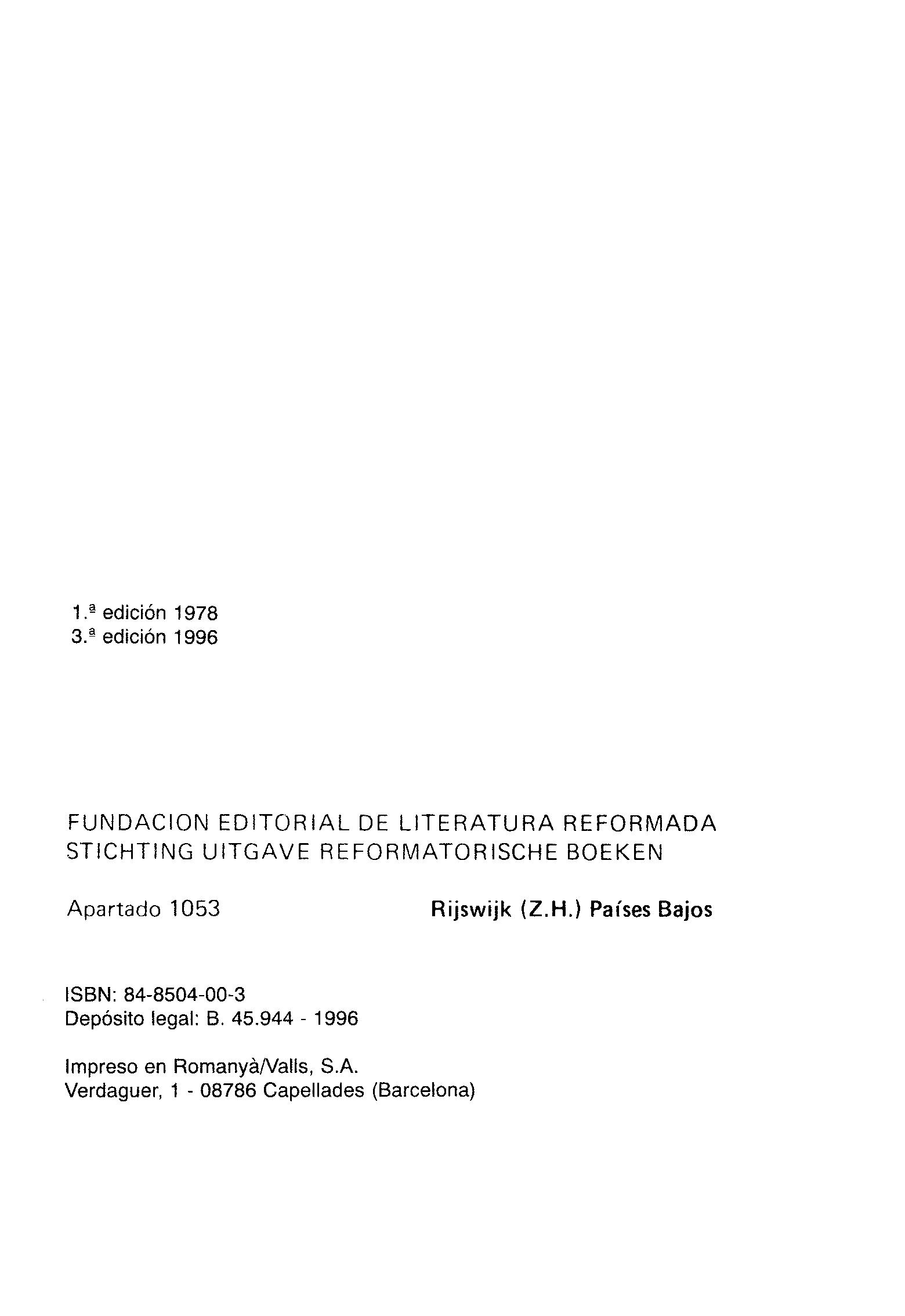 1.ª edición 1978
3.ª edición 1996

FUNDACION EDITORIAL DE LITERATURA REFORMADA
STICHTING UITGAVE REFORMATORISCHE BOEKEN

Apartado 1053 Rijswijk (Z.H.) Países Bajos

ISBN: 84-8504-00-3
Depósito legal: B. 45.944 - 1996

Impreso en Romanyà/Valls, S.A.
Verdaguer, 1 - 08786 Capellades (Barcelona)